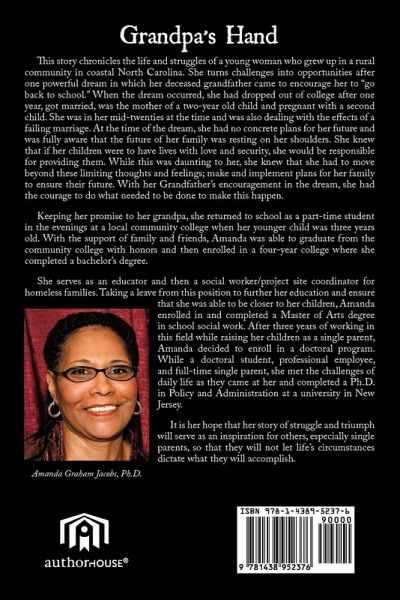 Grandpa's Hand

This story chronicles the life and struggles of a young woman who grew up in a rural community in coastal North Carolina. She turns challenges into opportunities after one powerful dream in which her deceased grandfather came to encourage her to "go back to school." When the dream occurred, she had dropped out of college after one year, got married, was the mother of a two-year old child and pregnant with a second child. She was in her mid-twenties at the time and was also dealing with the effects of a failing marriage. At the time of the dream, she had no concrete plans for her future and was fully aware that the future of her family was resting on her shoulders. She knew that if her children were to have lives with love and security, she would be responsible for providing them. While this was daunting to her, she knew that she had to move beyond these limiting thoughts and feelings; make and implement plans for her family to ensure their future. With her Grandfather's encouragement in the dream, she had the courage to do what needed to be done to make this happen.

Keeping her promise to her grandpa, she returned to school as a part-time student in the evenings at a local community college when her younger child was three years old. With the support of family and friends, Amanda was able to graduate from the community college with honors and then enrolled in a four-year college where she completed a bachelor's degree.

She serves as an educator and then a social worker/project site coordinator for homeless families. Taking a leave from this position to further her education and ensure that she was able to be closer to her children, Amanda enrolled in and completed a Master of Arts degree in school social work. After three years of working in this field while raising her children as a single parent, Amanda decided to enroll in a doctoral program. While a doctoral student, professional employee, and full-time single parent, she met the challenges of daily life as they came at her and completed a Ph.D. in Policy and Administration at a university in New Jersey.

It is her hope that her story of struggle and triumph will serve as an inspiration for others, especially single parents, so that they will not let life's circumstances dictate what they will accomplish.

Amanda Graham Jacobs, Ph.D.

authorHOUSE®

ISBN 978-1-4389-5237-6
90000
9 781438 952376